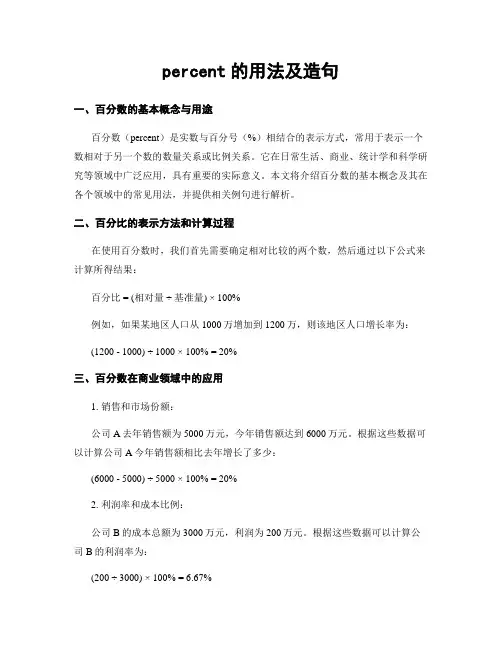 percent 的用法及造句

一、百分数的基本概念与用途

百分数（percent）是实数与百分号（%）相结合的表示方式，常用于表示一个数相对于另一个数的数量关系或比例关系。它在日常生活、商业、统计学和科学研究等领域中广泛应用，具有重要的实际意义。本文将介绍百分数的基本概念及其在各个领域中的常见用法，并提供相关例句进行解析。

二、百分比的表示方法和计算过程

在使用百分数时，我们首先需要确定相对比较的两个数，然后通过以下公式来计算所得结果：

百分比 = (相对量 ÷ 基准量) × 100%

例如，如果某地区人口从 1000 万增加到 1200 万，则该地区人口增长率为：

(1200 - 1000) ÷ 1000 × 100% = 20%

三、百分数在商业领域中的应用

1. 销售和市场份额：

公司 A 去年销售额为 5000 万元，今年销售额达到 6000 万元。根据这些数据可以计算公司 A 今年销售额相比去年增长了多少：

(6000 - 5000) ÷ 5000 × 100% = 20%

2. 利润率和成本比例：

公司 B 的成本总额为 3000 万元，利润为 200 万元。根据这些数据可以计算公司 B 的利润率为：

(200 ÷ 3000) × 100% = 6.67%